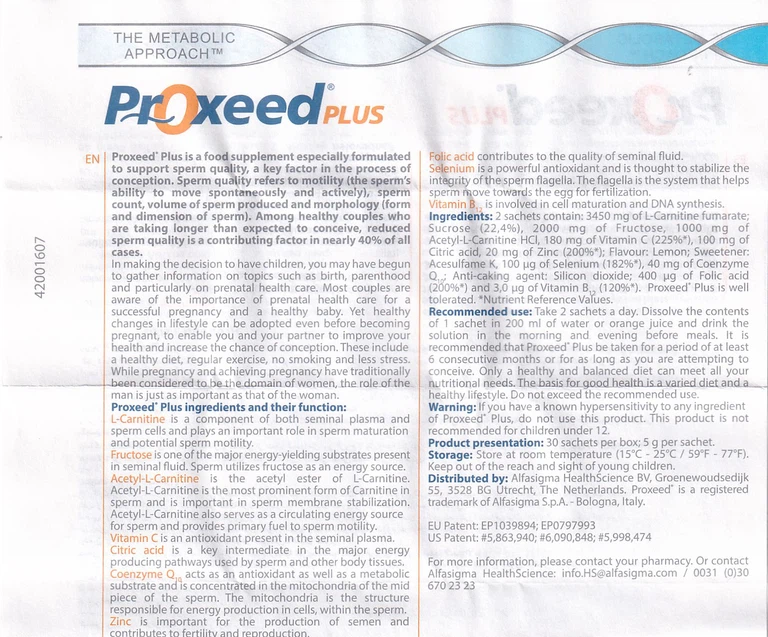 THE METABOLIC APPROACH™

Proxeed® PLUS

42001607

EN

Proxeed® Plus is a food supplement especially formulated to support sperm quality, a key factor in the process of conception. Sperm quality refers to motility (the sperm's ability to move spontaneously and actively), sperm count, volume of sperm produced and morphology (form and dimension of sperm). Among healthy couples who are taking longer than expected to conceive, reduced sperm quality is a contributing factor in nearly 40% of all cases.

In making the decision to have children, you may have begun to gather information on topics such as birth, parenthood and particularly on prenatal health care. Most couples are aware of the importance of prenatal health care for a successful pregnancy and a healthy baby. Yet healthy changes in lifestyle can be adopted even before becoming pregnant, to enable you and your partner to improve your health and increase the chance of conception. These include a healthy diet, regular exercise, no smoking and less stress. While pregnancy and achieving pregnancy have traditionally been considered to be the domain of women, the role of the man is just as important as that of the woman.

Proxeed® Plus ingredients and their function:

L-Carnitine is a component of both seminal plasma and sperm cells and plays an important role in sperm maturation and potential sperm motility.

Fructose is one of the major energy-yielding substrates present in seminal fluid. Sperm utilizes fructose as an energy source.

Acetyl-L-Carnitine is the acetyl ester of L-Carnitine. Acetyl-L-Carnitine is the most prominent form of Carnitine in sperm and is important in sperm membrane stabilization. Acetyl-L-Carnitine also serves as a circulating energy source for sperm and provides primary fuel to sperm motility.

Vitamin C is an antioxidant present in the seminal plasma.

Citric acid is a key intermediate in the major energy producing pathways used by sperm and other body tissues.

Coenzyme $Q_{10}$ acts as an antioxidant as well as a metabolic substrate and is concentrated in the mitochondria of the mid piece of the sperm. The mitochondria is the structure responsible for energy production in cells, within the sperm.

Zinc is important for the production of semen and contributes to fertility and reproduction.

Folic acid contributes to the quality of seminal fluid.

Selenium is a powerful antioxidant and is thought to stabilize the integrity of the sperm flagella. The flagella is the system that helps sperm move towards the egg for fertilization.

Vitamin $B_{12}$ is involved in cell maturation and DNA synthesis.

Ingredients: 2 sachets contain: 3450 mg of L-Carnitine fumarate; Sucrose (22,4%), 2000 mg of Fructose, 1000 mg of Acetyl-L-Carnitine HCl, 180 mg of Vitamin C (225%*), 100 mg of Citric acid, 20 mg of Zinc (200%*); Flavour: Lemon; Sweetener: Acesulfame K, 100 µg of Selenium (182%*), 40 mg of Coenzyme $Q_{10}$; Anti-caking agent: Silicon dioxide; 400 µg of Folic acid (200%*) and 3,0 µg of Vitamin $B_{12}$ (120%*). Proxeed® Plus is well tolerated. *Nutrient Reference Values.

Recommended use: Take 2 sachets a day. Dissolve the contents of 1 sachet in 200 ml of water or orange juice and drink the solution in the morning and evening before meals. It is recommended that Proxeed® Plus be taken for a period of at least 6 consecutive months or for as long as you are attempting to conceive. Only a healthy and balanced diet can meet all your nutritional needs. The basis for good health is a varied diet and a healthy lifestyle. Do not exceed the recommended use.

Warning: If you have a known hypersensitivity to any ingredient of Proxeed® Plus, do not use this product. This product is not recommended for children under 12.

Product presentation: 30 sachets per box; 5 g per sachet.

Storage: Store at room temperature (15°C - 25°C / 59°F - 77°F). Keep out of the reach and sight of young children.

Distributed by: Alfasigma HealthScience BV, Groenewoudsedijk 55, 3528 BG Utrecht, The Netherlands. Proxeed® is a registered trademark of Alfasigma S.p.A. - Bologna, Italy.

EU Patent: EP1039894; EP0797993
US Patent: #5,863,940; #6,090,848; #5,998,474

For more information, please contact your pharmacy. Or contact Alfasigma HealthScience: info.HS@alfasigma.com / 0031 (0)30 670 23 23